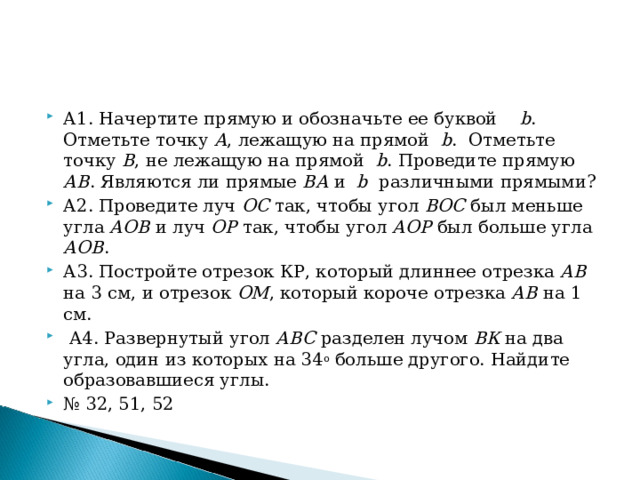 А1. Начертите прямую и обозначьте ее буквой $b$. Отметьте точку $A$, лежащую на прямой $b$. Отметьте точку $B$, не лежащую на прямой $b$. Проведите прямую $AB$. Являются ли прямые $BA$ и $b$ различными прямыми?

А2. Проведите луч $OC$ так, чтобы угол $BOC$ был меньше угла $AOB$ и луч $OP$ так, чтобы угол $AOP$ был больше угла $AOB$.

А3. Постройте отрезок КР, который длиннее отрезка $AB$ на 3 см, и отрезок $OM$, который короче отрезка $AB$ на 1 см.

А4. Развернутый угол $ABC$ разделен лучом $BK$ на два угла, один из которых на $34^\circ$ больше другого. Найдите образовавшиеся углы.

№ 32, 51, 52